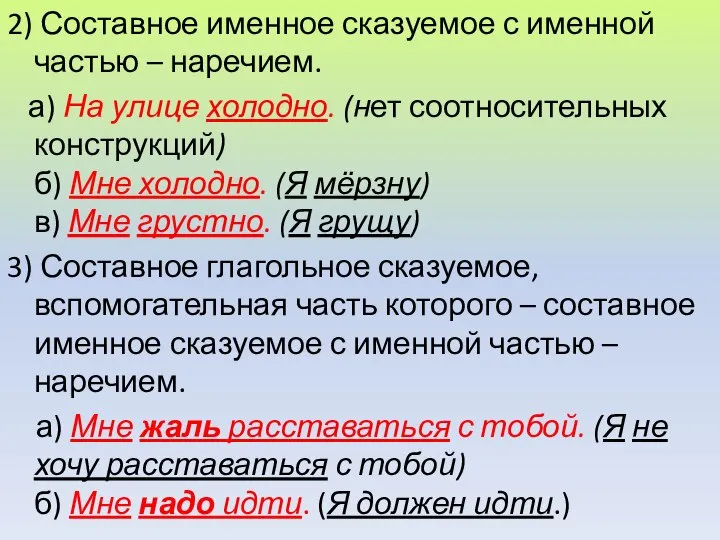 2) Составное именное сказуемое с именной частью – наречием.

а) На улице холодно. (нет соотносительных конструкций)
б) Мне холодно. (Я мёрзну)
в) Мне грустно. (Я грущу)

3) Составное глагольное сказуемое, вспомогательная часть которого – составное именное сказуемое с именной частью – наречием.

а) Мне жаль расставаться с тобой. (Я не хочу расставаться с тобой)
б) Мне надо идти. (Я должен идти.)